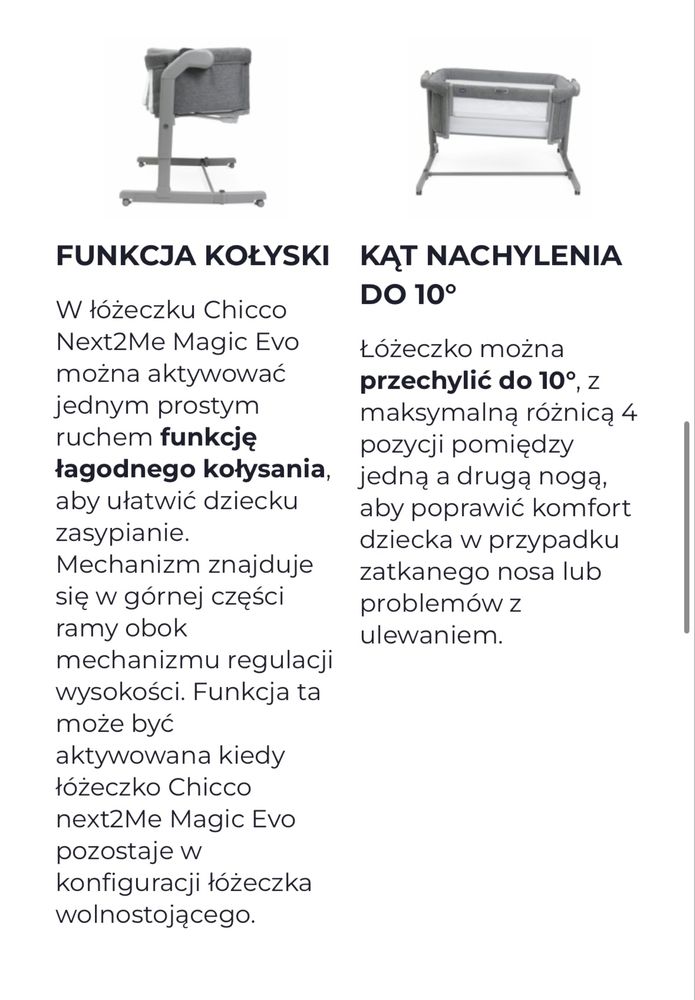 FUNKCJA KOŁYSKI

W łóżeczku Chicco Next2Me Magic Evo można aktywować jednym prostym ruchem funkcję łagodnego kołysania, aby ułatwić dziecku zasypianie. Mechanizm znajduje się w górnej części ramy obok mechanizmu regulacji wysokości. Funkcja ta może być aktywowana kiedy łóżeczko Chicco next2Me Magic Evo pozostaje w konfiguracji łóżeczka wolnostojącego.

KĄT NACHYLENIA DO 10°

Łóżeczko można przechylić do 10°, z maksymalną różnicą 4 pozycji pomiędzy jedną a drugą nogą, aby poprawić komfort dziecka w przypadku zatkanego nosa lub problemów z ulewaniem.